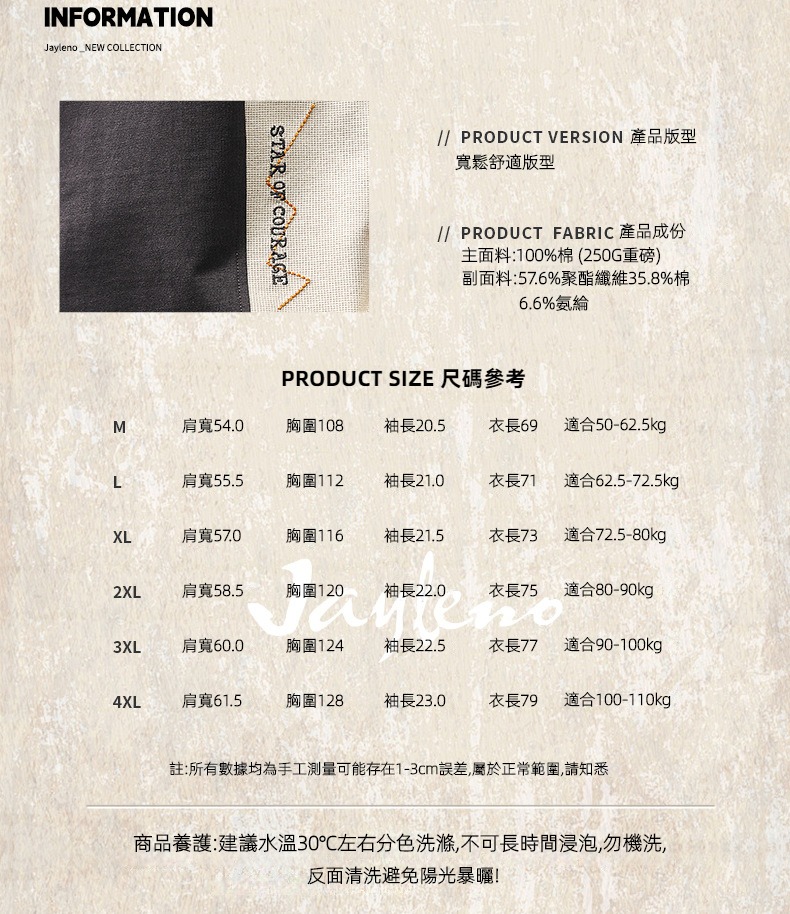 INFORMATION

Jayleno _NEW COLLECTION

STAR OF COURAGE

// PRODUCT VERSION 產品版型
寬鬆舒適版型

// PRODUCT FABRIC 產品成份
主面料:100%棉 (250G重磅)
副面料:57.6%聚酯纖維35.8%棉
6.6%氨綸

PRODUCT SIZE 尺碼參考

| M | 肩寬54.0 | 胸圍108 | 袖長20.5 | 衣長69 | 適合50-62.5kg |
|---|---|---|---|---|---|
| L | 肩寬55.5 | 胸圍112 | 袖長21.0 | 衣長71 | 適合62.5-72.5kg |
| XL | 肩寬57.0 | 胸圍116 | 袖長21.5 | 衣長73 | 適合72.5-80kg |
| 2XL | 肩寬58.5 | 胸圍120 | 袖長22.0 | 衣長75 | 適合80-90kg |
| 3XL | 肩寬60.0 | 胸圍124 | 袖長22.5 | 衣長77 | 適合90-100kg |
| 4XL | 肩寬61.5 | 胸圍128 | 袖長23.0 | 衣長79 | 適合100-110kg |

註:所有數據均為手工測量可能存在1-3cm誤差,屬於正常範圍,請知悉

商品養護:建議水溫30℃左右分色洗滌,不可長時間浸泡,勿機洗,
反面清洗避免陽光暴曬!

Jayleno